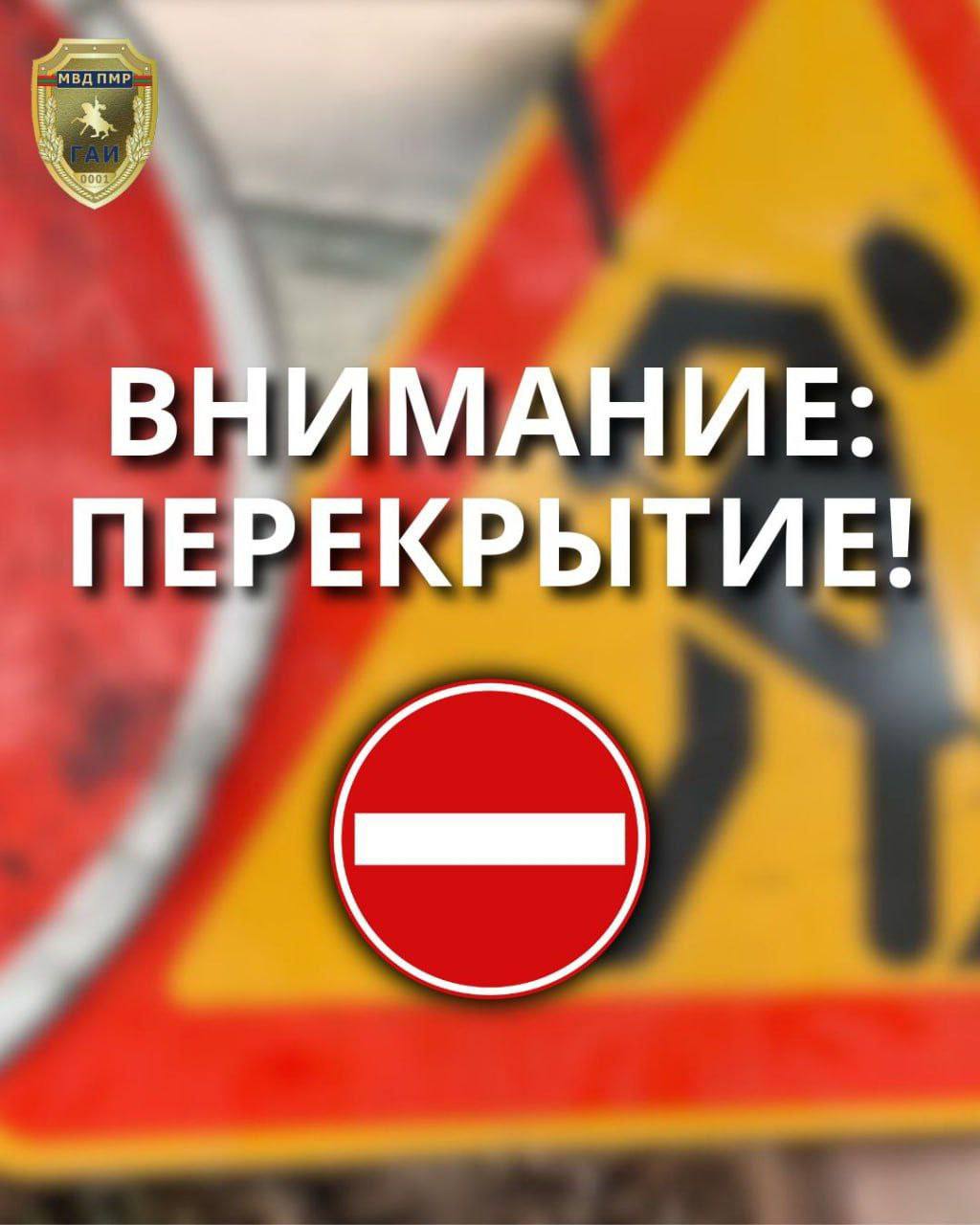 МВД ПМР
ГАИ
0001

ВНИМАНИЕ:
ПЕРЕКРЫТИЕ!